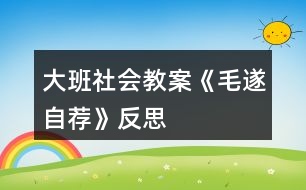 大班社会教案《毛遂自荐》反思